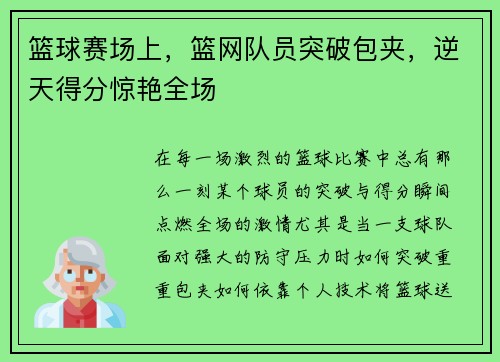 篮球赛场上，篮网队员突破包夹，逆天得分惊艳全场

在每一场激烈的篮球比赛中总有那么一刻某个球员的突破与得分瞬间点燃全场的激情尤其是当一支球队面对强大的防守压力时如何突破重重包夹如何依靠个人技术将篮球送